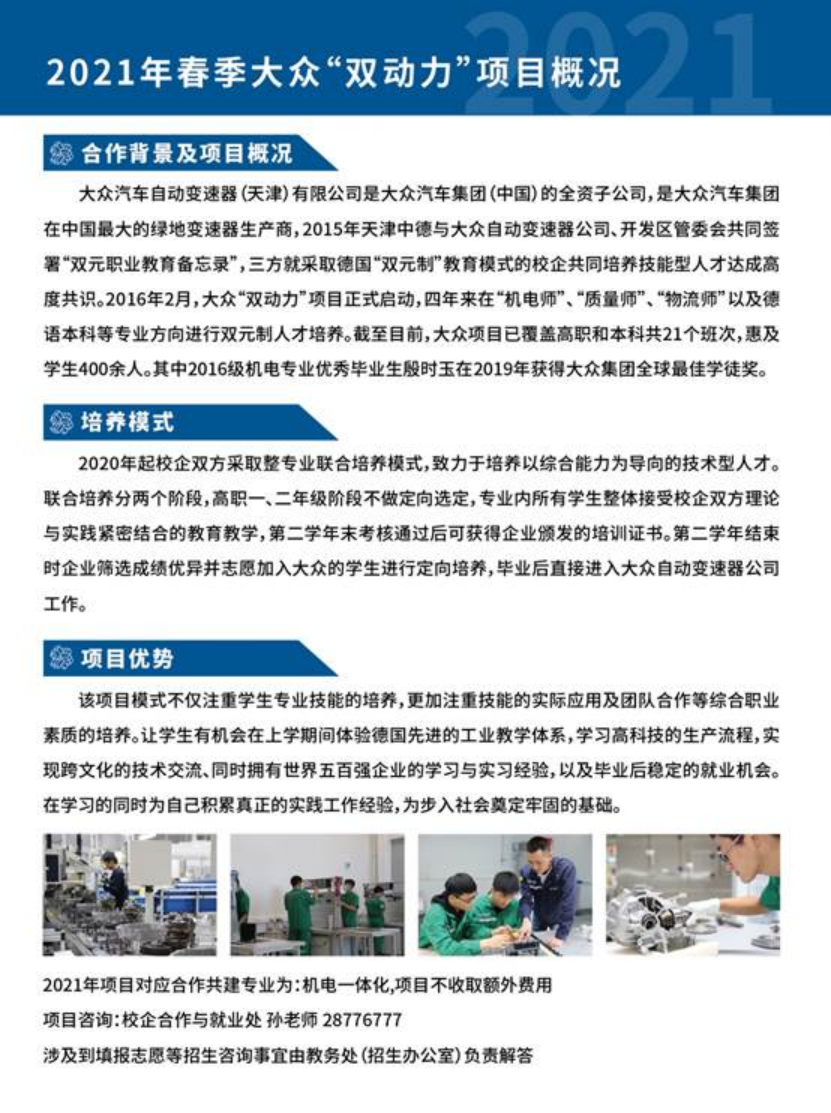 2021

2021年春季大众“双动力”项目概况

合作背景及项目概况

大众汽车自动变速器（天津）有限公司是大众汽车集团（中国）的全资子公司，是大众汽车集团在中国最大的绿地变速器生产商，2015年天津中德与大众自动变速器公司、开发区管委会共同签署“双元职业教育备忘录”，三方就采取德国“双元制”教育模式的校企共同培养技能型人才达成高度共识。2016年2月，大众“双动力”项目正式启动，四年来在“机电师”、“质量师”、“物流师”以及德语本科等专业方向进行双元制人才培养。截至目前，大众项目已覆盖高职和本科共21个班次，惠及学生400余人。其中2016级机电专业优秀毕业生殷时玉在2019年获得大众集团全球最佳学徒奖。

培养模式

2020年起校企双方采取整专业联合培养模式，致力于培养以综合能力为导向的技术型人才。联合培养分两个阶段，高职一、二年级阶段不做定向选定，专业内所有学生整体接受校企双方理论与实践紧密结合的教育教学，第二学年末考核通过后可获得企业颁发的培训证书。第二学年结束时企业筛选成绩优异并志愿加入大众的学生进行定向培养，毕业后直接进入大众自动变速器公司工作。

项目优势

该项目模式不仅注重学生专业技能的培养，更加注重技能的实际应用及团队合作等综合职业素质的培养。让学生有机会在上学期间体验德国先进的工业教学体系，学习高科技的生产流程，实现跨文化的技术交流、同时拥有世界五百强企业的学习与实习经验，以及毕业后稳定的就业机会。在学习的同时为自己积累真正的实践工作经验，为步入社会奠定牢固的基础。

2021年项目对应合作共建专业为：机电一体化，项目不收取额外费用

项目咨询：校企合作与就业处 孙老师 28776777

涉及到填报志愿等招生咨询事宜由教务处（招生办公室）负责解答